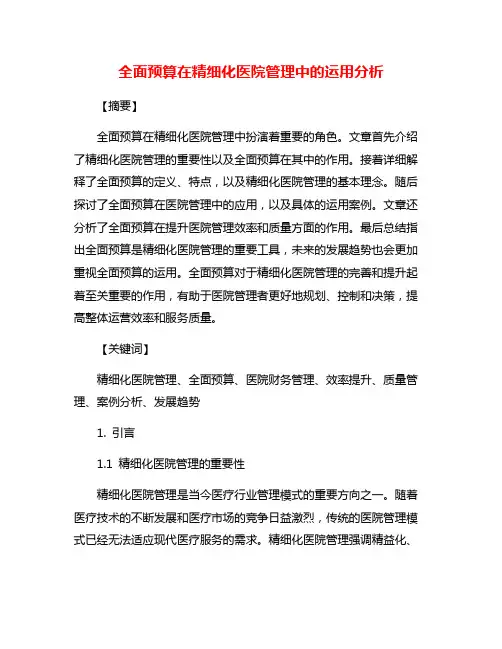 全面预算在精细化医院管理中的运用分析

【摘要】

全面预算在精细化医院管理中扮演着重要的角色。文章首先介绍了精细化医院管理的重要性以及全面预算在其中的作用。接着详细解释了全面预算的定义、特点，以及精细化医院管理的基本理念。随后探讨了全面预算在医院管理中的应用，以及具体的运用案例。文章还分析了全面预算在提升医院管理效率和质量方面的作用。最后总结指出全面预算是精细化医院管理的重要工具，未来的发展趋势也会更加重视全面预算的运用。全面预算对于精细化医院管理的完善和提升起着至关重要的作用，有助于医院管理者更好地规划、控制和决策，提高整体运营效率和服务质量。

【关键词】

精细化医院管理、全面预算、医院财务管理、效率提升、质量管理、案例分析、发展趋势

1. 引言

1.1 精细化医院管理的重要性

精细化医院管理是当今医疗行业管理模式的重要方向之一。随着医疗技术的不断发展和医疗市场的竞争日益激烈，传统的医院管理模式已经无法适应现代医疗服务的需求。精细化医院管理强调精益化、